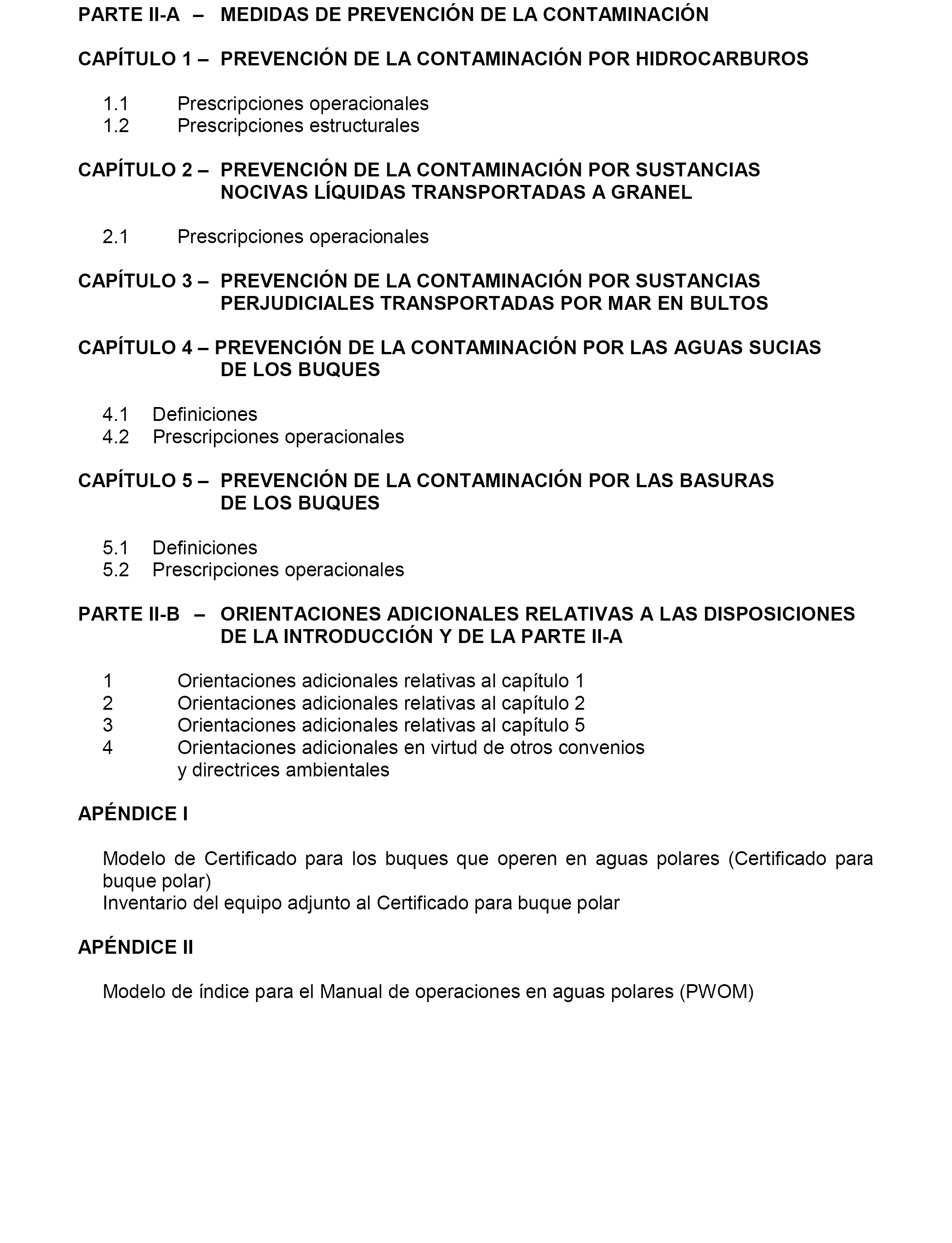 PARTE II-A – MEDIDAS DE PREVENCIÓN DE LA CONTAMINACIÓN

CAPÍTULO 1 – PREVENCIÓN DE LA CONTAMINACIÓN POR HIDROCARBUROS

1.1 Prescripciones operacionales
1.2 Prescripciones estructurales

CAPÍTULO 2 – PREVENCIÓN DE LA CONTAMINACIÓN POR SUSTANCIAS NOCIVAS LÍQUIDAS TRANSPORTADAS A GRANEL

2.1 Prescripciones operacionales

CAPÍTULO 3 – PREVENCIÓN DE LA CONTAMINACIÓN POR SUSTANCIAS PERJUDICIALES TRANSPORTADAS POR MAR EN BULTOS

CAPÍTULO 4 – PREVENCIÓN DE LA CONTAMINACIÓN POR LAS AGUAS SUCIAS DE LOS BUQUES

4.1 Definiciones
4.2 Prescripciones operacionales

CAPÍTULO 5 – PREVENCIÓN DE LA CONTAMINACIÓN POR LAS BASURAS DE LOS BUQUES

5.1 Definiciones
5.2 Prescripciones operacionales

PARTE II-B – ORIENTACIONES ADICIONALES RELATIVAS A LAS DISPOSICIONES DE LA INTRODUCCIÓN Y DE LA PARTE II-A

1 Orientaciones adicionales relativas al capítulo 1
2 Orientaciones adicionales relativas al capítulo 2
3 Orientaciones adicionales relativas al capítulo 5
4 Orientaciones adicionales en virtud de otros convenios y directrices ambientales

APÉNDICE I

Modelo de Certificado para los buques que operen en aguas polares (Certificado para buque polar)
Inventario del equipo adjunto al Certificado para buque polar

APÉNDICE II

Modelo de índice para el Manual de operaciones en aguas polares (PWOM)